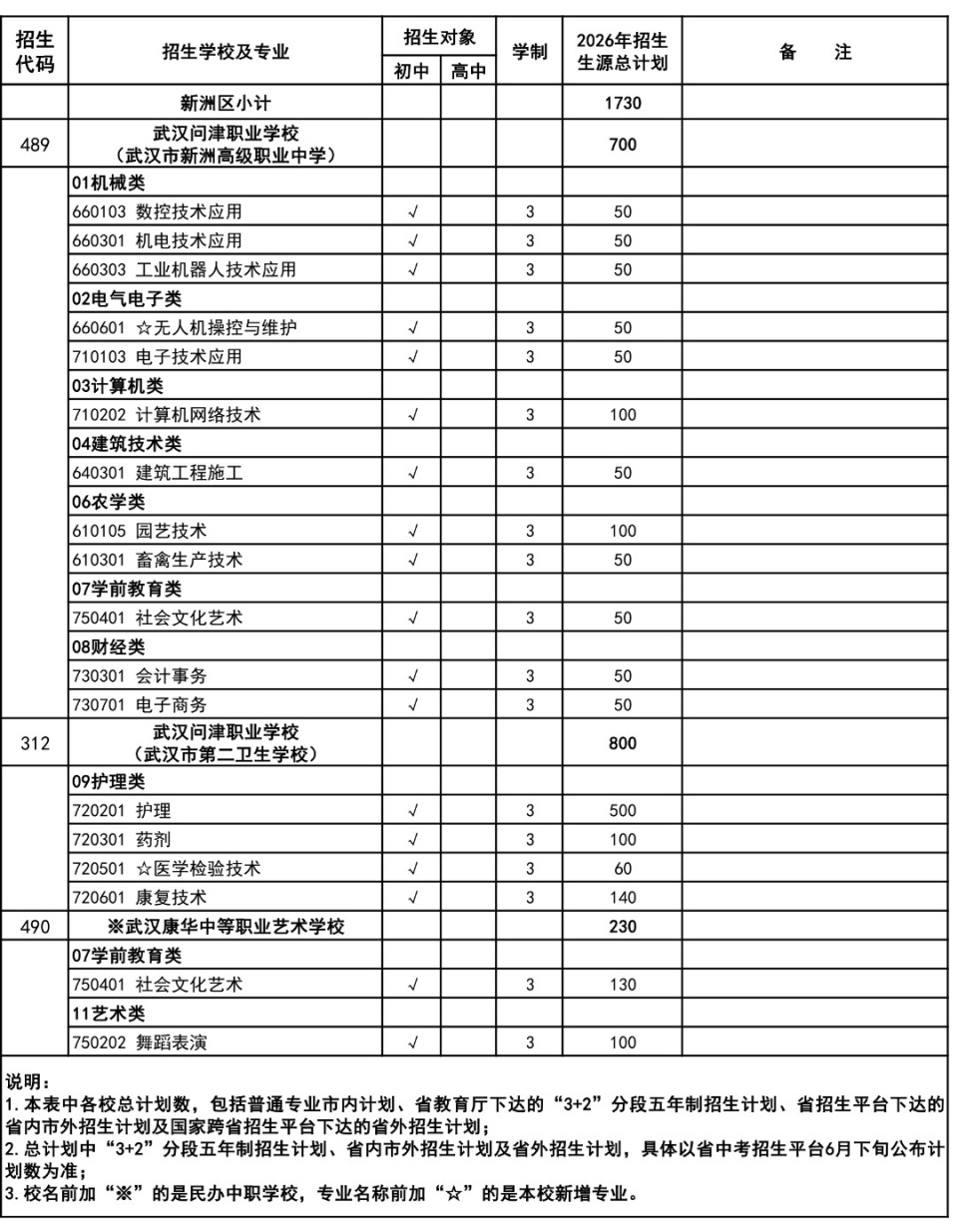 | 招生代码 | 招生学校及专业 | 招生对象 初中 | 招生对象 高中 | 学制 | 2026年招生生源总计划 | 备　　注 |
|---|---|---|---|---|---|---|
| | 新洲区小计 | | | | 1730 | |
| 489 | 武汉问津职业学校（武汉市新洲高级职业中学） | | | | 700 | |
| | 01机械类 | | | | | |
| | 660103 数控技术应用 | √ | | 3 | 50 | |
| | 660301 机电技术应用 | √ | | 3 | 50 | |
| | 660303 工业机器人技术应用 | √ | | 3 | 50 | |
| | 02电气电子类 | | | | | |
| | 660601 ☆无人机操控与维护 | √ | | 3 | 50 | |
| | 710103 电子技术应用 | √ | | 3 | 50 | |
| | 03计算机类 | | | | | |
| | 710202 计算机网络技术 | √ | | 3 | 100 | |
| | 04建筑技术类 | | | | | |
| | 640301 建筑工程施工 | √ | | 3 | 50 | |
| | 06农学类 | | | | | |
| | 610105 园艺技术 | √ | | 3 | 100 | |
| | 610301 畜禽生产技术 | √ | | 3 | 50 | |
| | 07学前教育类 | | | | | |
| | 750401 社会文化艺术 | √ | | 3 | 50 | |
| | 08财经类 | | | | | |
| | 730301 会计事务 | √ | | 3 | 50 | |
| | 730701 电子商务 | √ | | 3 | 50 | |
| 312 | 武汉问津职业学校（武汉市第二卫生学校） | | | | 800 | |
| | 09护理类 | | | | | |
| | 720201 护理 | √ | | 3 | 500 | |
| | 720301 药剂 | √ | | 3 | 100 | |
| | 720501 ☆医学检验技术 | √ | | 3 | 60 | |
| | 720601 康复技术 | √ | | 3 | 140 | |
| 490 | ※武汉康华中等职业艺术学校 | | | | 230 | |
| | 07学前教育类 | | | | | |
| | 750401 社会文化艺术 | √ | | 3 | 130 | |
| | 11艺术类 | | | | | |
| | 750202 舞蹈表演 | √ | | 3 | 100 | |

说明：
1.本表中各校总计划数，包括普通专业市内计划、省教育厅下达的“3+2”分段五年制招生计划、省招生平台下达的省内市外招生计划及国家跨省招生平台下达的省外招生计划；
2.总计划中“3+2”分段五年制招生计划、省内市外招生计划及省外招生计划，具体以省中考招生平台6月下旬公布计划数为准；
3.校名前加“※”的是民办中职学校，专业名称前加“☆”的是本校新增专业。